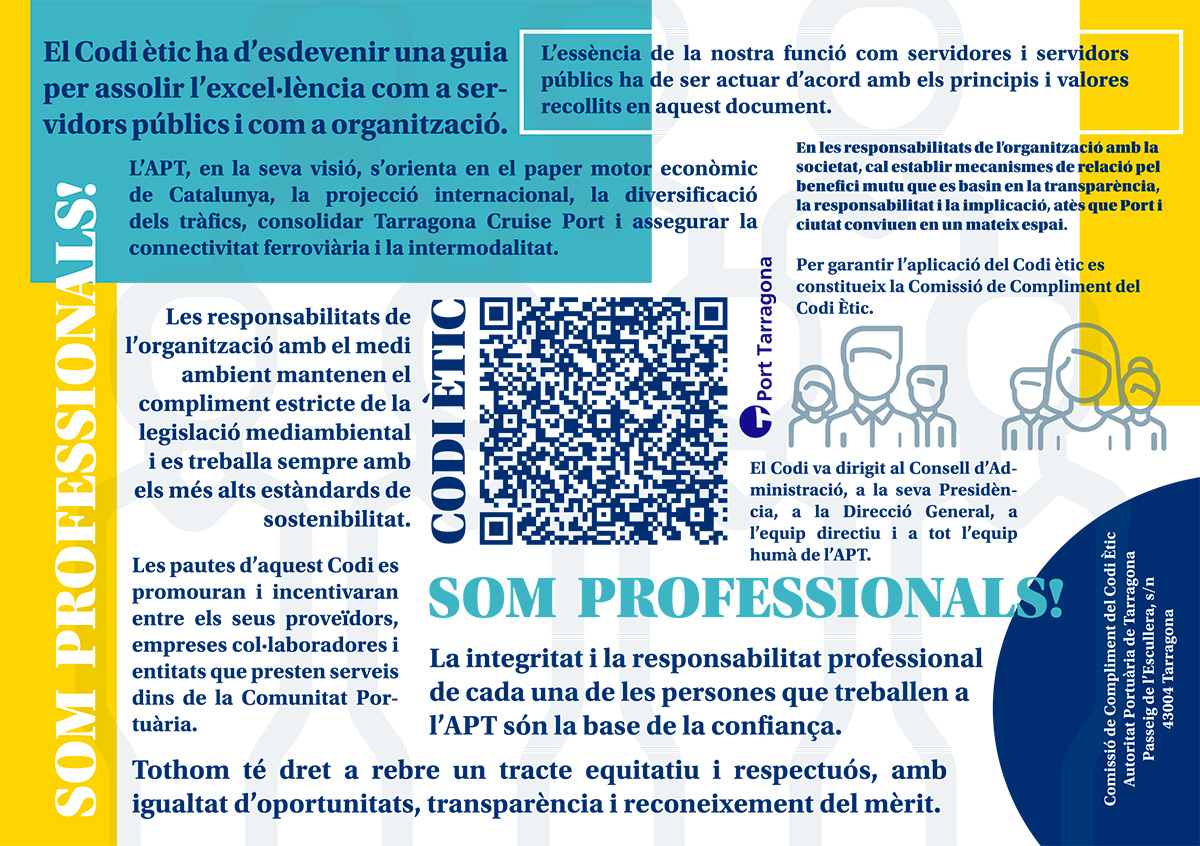 El Codi ètic ha d'esdevenir una guia per assolir l'excel·lència com a servidors públics i com a organització.

L'essència de la nostra funció com servidores i servidors públics ha de ser actuar d'acord amb els principis i valores recollits en aquest document.

L'APT, en la seva visió, s'orienta en el paper motor econòmic de Catalunya, la projecció internacional, la diversificació dels tràfics, consolidar Tarragona Cruise Port i assegurar la connectivitat ferroviària i la intermodalitat.

En les responsabilitats de l'organització amb la societat, cal establir mecanismes de relació pel benefici mutu que es basin en la transparència, la responsabilitat i la implicació, atès que Port i ciutat conviuen en un mateix espai.

Per garantir l'aplicació del Codi ètic es constitueix la Comissió de Compliment del Codi Ètic.

SOM PROFESSIONALS!

Les responsabilitats de l'organització amb el medi ambient mantenen el compliment estricte de la legislació mediambiental i es treballa sempre amb els més alts estàndards de sostenibilitat.

CODI ÈTIC

Port Tarragona

El Codi va dirigit al Consell d'Administració, a la seva Presidència, a la Direcció General, a l'equip directiu i a tot l'equip humà de l'APT.

Les pautes d'aquest Codi es promouran i incentivaran entre els seus proveïdors, empreses col·laboradores i entitats que presten serveis dins de la Comunitat Portuària.

SOM PROFESSIONALS!

La integritat i la responsabilitat professional de cada una de les persones que treballen a l'APT són la base de la confiança.

Tothom té dret a rebre un tracte equitatiu i respectuós, amb igualtat d'oportunitats, transparència i reconeixement del mèrit.

Comissió de Compliment del Codi Ètic
Autoritat Portuària de Tarragona
Passeig de l'Escullera, s/n
43004 Tarragona